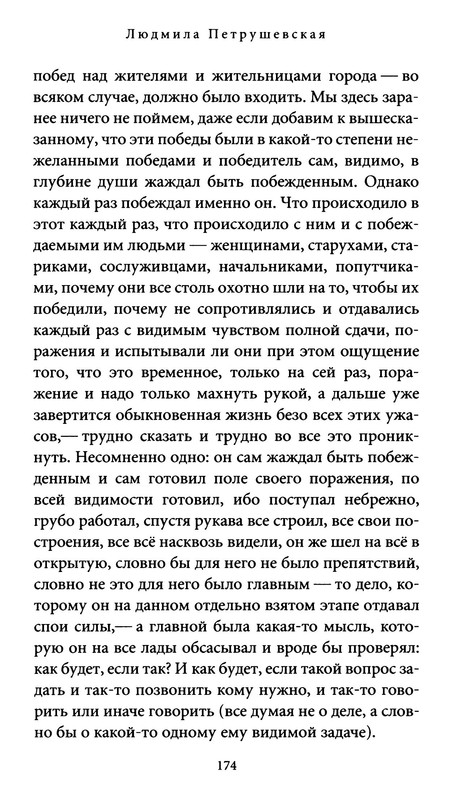 Людмила Петрушевская

побед над жителями и жительницами города — во всяком случае, должно было входить. Мы здесь заранее ничего не поймем, даже если добавим к вышесказанному, что эти победы были в какой-то степени нежеланными победами и победитель сам, видимо, в глубине души жаждал быть побежденным. Однако каждый раз побеждал именно он. Что происходило в этот каждый раз, что происходило с ним и с побеждаемыми им людьми — женщинами, старухами, стариками, сослуживцами, начальниками, попутчиками, почему они все столь охотно шли на то, чтобы их победили, почему не сопротивлялись и отдавались каждый раз с видимым чувством полной сдачи, поражения и испытывали ли они при этом ощущение того, что это временное, только на сей раз, поражение и надо только махнуть рукой, а дальше уже завертится обыкновенная жизнь безо всех этих ужасов,— трудно сказать и трудно во все это проникнуть. Несомненно одно: он сам жаждал быть побежденным и сам готовил поле своего поражения, по всей видимости готовил, ибо поступал небрежно, грубо работал, спустя рукава все строил, все свои построения, все всё насквозь видели, он же шел на всё в открытую, словно бы для него не было препятствий, словно не это для него было главным — то дело, которому он на данном отдельно взятом этапе отдавал спои силы,— а главной была какая-то мысль, которую он на все лады обсасывал и вроде бы проверял: как будет, если так? И как будет, если такой вопрос задать и так-то позвонить кому нужно, и так-то говорить или иначе говорить (все думая не о деле, а словно бы о какой-то одному ему видимой задаче).

174